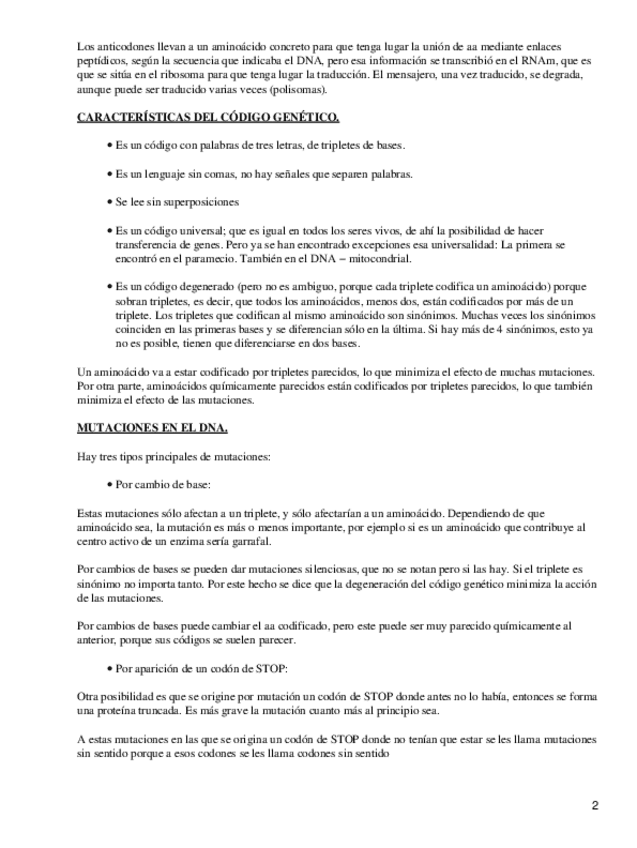 Los anticodones llevan a un aminoácido concreto para que tenga lugar la unión de aa mediante enlaces peptídicos, según la secuencia que indicaba el DNA, pero esa información se transcribió en el RNAm, que es que se sitúa en el ribosoma para que tenga lugar la traducción. El mensajero, una vez traducido, se degrada, aunque puede ser traducido varias veces (polisomas).

CARACTERÍSTICAS DEL CÓDIGO GENÉTICO.

• Es un código con palabras de tres letras, de tripletes de bases.

• Es un lenguaje sin comas, no hay señales que separen palabras.

• Se lee sin superposiciones

• Es un código universal; que es igual en todos los seres vivos, de ahí la posibilidad de hacer transferencia de genes. Pero ya se han encontrado excepciones esa universalidad: La primera se encontró en el paramecio. También en el DNA – mitocondrial.

• Es un código degenerado (pero no es ambiguo, porque cada triplete codifica un aminoácido) porque sobran tripletes, es decir, que todos los aminoácidos, menos dos, están codificados por más de un triplete. Los tripletes que codifican al mismo aminoácido son sinónimos. Muchas veces los sinónimos coinciden en las primeras bases y se diferencian sólo en la última. Si hay más de 4 sinónimos, esto ya no es posible, tienen que diferenciarse en dos bases.

Un aminoácido va a estar codificado por tripletes parecidos, lo que minimiza el efecto de muchas mutaciones. Por otra parte, aminoácidos químicamente parecidos están codificados por tripletes parecidos, lo que también minimiza el efecto de las mutaciones.

MUTACIONES EN EL DNA.

Hay tres tipos principales de mutaciones:

• Por cambio de base:

Estas mutaciones sólo afectan a un triplete, y sólo afectarían a un aminoácido. Dependiendo de que aminoácido sea, la mutación es más o menos importante, por ejemplo si es un aminoácido que contribuye al centro activo de un enzima sería garrafal.

Por cambios de bases se pueden dar mutaciones silenciosas, que no se notan pero si las hay. Si el triplete es sinónimo no importa tanto. Por este hecho se dice que la degeneración del código genético minimiza la acción de las mutaciones.

Por cambios de bases puede cambiar el aa codificado, pero este puede ser muy parecido químicamente al anterior, porque sus códigos se suelen parecer.

• Por aparición de un codón de STOP:

Otra posibilidad es que se origine por mutación un codón de STOP donde antes no lo había, entonces se forma una proteína truncada. Es más grave la mutación cuanto más al principio sea.

A estas mutaciones en las que se origina un codón de STOP donde no tenían que estar se les llama mutaciones sin sentido porque a esos codones se les llama codones sin sentido

2